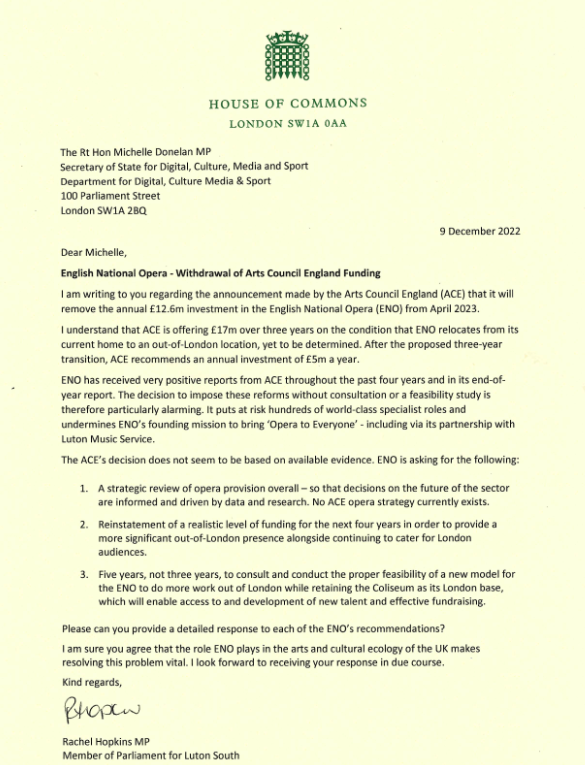 HOUSE OF COMMONS
LONDON SW1A 0AA

The Rt Hon Michelle Donelan MP
Secretary of State for Digital, Culture, Media and Sport
Department for Digital, Culture Media & Sport
100 Parliament Street
London SW1A 2BQ

9 December 2022

Dear Michelle,

English National Opera - Withdrawal of Arts Council England Funding

I am writing to you regarding the announcement made by the Arts Council England (ACE) that it will remove the annual £12.6m investment in the English National Opera (ENO) from April 2023.

I understand that ACE is offering £17m over three years on the condition that ENO relocates from its current home to an out-of-London location, yet to be determined. After the proposed three-year transition, ACE recommends an annual investment of £5m a year.

ENO has received very positive reports from ACE throughout the past four years and in its end-of-year report. The decision to impose these reforms without consultation or a feasibility study is therefore particularly alarming. It puts at risk hundreds of world-class specialist roles and undermines ENO's founding mission to bring 'Opera to Everyone' - including via its partnership with Luton Music Service.

The ACE's decision does not seem to be based on available evidence. ENO is asking for the following:

1. A strategic review of opera provision overall – so that decisions on the future of the sector are informed and driven by data and research. No ACE opera strategy currently exists.

2. Reinstatement of a realistic level of funding for the next four years in order to provide a more significant out-of-London presence alongside continuing to cater for London audiences.

3. Five years, not three years, to consult and conduct the proper feasibility of a new model for the ENO to do more work out of London while retaining the Coliseum as its London base, which will enable access to and development of new talent and effective fundraising.

Please can you provide a detailed response to each of the ENO's recommendations?

I am sure you agree that the role ENO plays in the arts and cultural ecology of the UK makes resolving this problem vital. I look forward to receiving your response in due course.

Kind regards,

RHopkins

Rachel Hopkins MP
Member of Parliament for Luton South